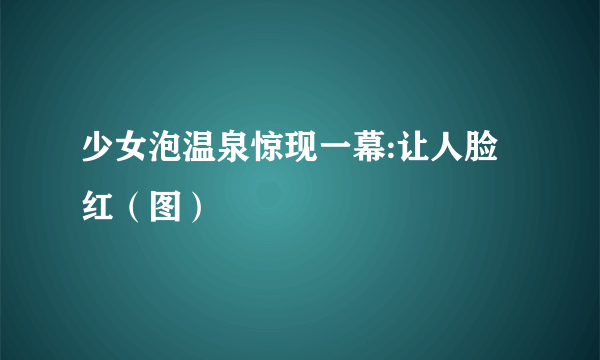 少女泡温泉惊现一幕:让人脸红（图）